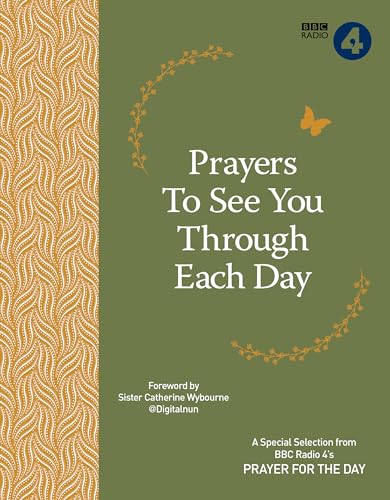 BBC RADIO 4

Prayers To See You Through Each Day

Foreword by
Sister Catherine Wybourne
@Digitalnun

A Special Selection from BBC Radio 4's
PRAYER FOR THE DAY